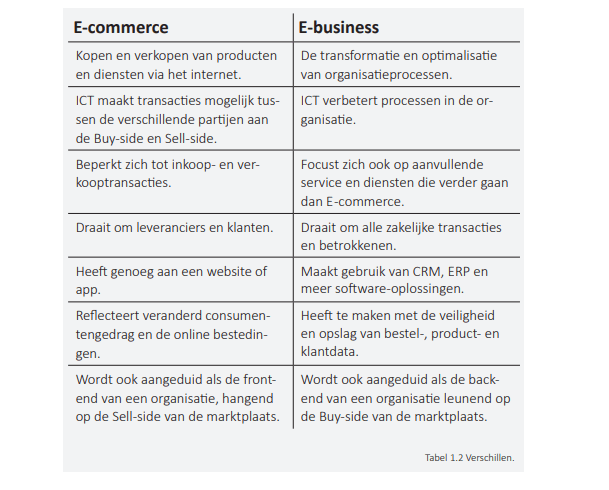 | E-commerce | E-business |
|---|---|
| Kopen en verkopen van producten en diensten via het internet. | De transformatie en optimalisatie van organisatieprocessen. |
| ICT maakt transacties mogelijk tussen de verschillende partijen aan de Buy-side en Sell-side. | ICT verbetert processen in de organisatie. |
| Beperkt zich tot inkoop- en verkooptransacties. | Focust zich ook op aanvullende service en diensten die verder gaan dan E-commerce. |
| Draait om leveranciers en klanten. | Draait om alle zakelijke transacties en betrokkenen. |
| Heeft genoeg aan een website of app. | Maakt gebruik van CRM, ERP en meer software-oplossingen. |
| Reflecteert veranderd consumentengedrag en de online bestedingen. | Heeft te maken met de veiligheid en opslag van bestel-, product- en klantdata. |
| Wordt ook aangeduid als de frontend van een organisatie, hangend op de Sell-side van de marktplaats. | Wordt ook aangeduid als de backend van een organisatie leunend op de Buy-side van de marktplaats. |

Tabel 1.2 Verschillen.